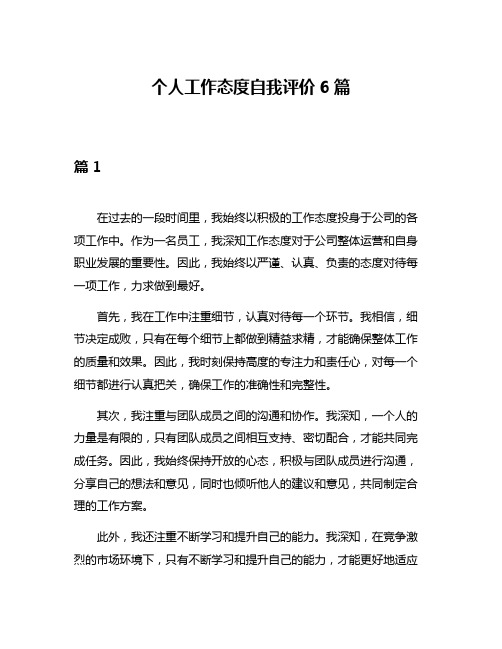 个人工作态度自我评价 6 篇

篇 1

在过去的一段时间里，我始终以积极的工作态度投身于公司的各项工作中。作为一名员工，我深知工作态度对于公司整体运营和自身职业发展的重要性。因此，我始终以严谨、认真、负责的态度对待每一项工作，力求做到最好。

首先，我在工作中注重细节，认真对待每一个环节。我相信，细节决定成败，只有在每个细节上都做到精益求精，才能确保整体工作的质量和效果。因此，我时刻保持高度的专注力和责任心，对每一个细节都进行认真把关，确保工作的准确性和完整性。

其次，我注重与团队成员之间的沟通和协作。我深知，一个人的力量是有限的，只有团队成员之间相互支持、密切配合，才能共同完成任务。因此，我始终保持开放的心态，积极与团队成员进行沟通，分享自己的想法和意见，同时也倾听他人的建议和意见，共同制定合理的工作方案。

此外，我还注重不断学习和提升自己的能力。我深知，在竞争激烈的市场环境下，只有不断学习和提升自己的能力，才能更好地适应